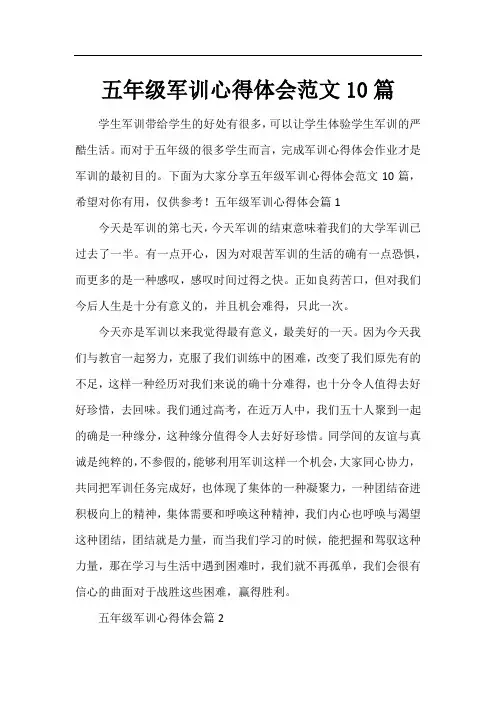 五年级军训心得体会范文 10 篇

学生军训带给学生的好处有很多，可以让学生体验学生军训的严酷生活。而对于五年级的很多学生而言，完成军训心得体会作业才是军训的最初目的。下面为大家分享五年级军训心得体会范文 10 篇，希望对你有用，仅供参考！五年级军训心得体会篇 1

今天是军训的第七天，今天军训的结束意味着我们的大学军训已过去了一半。有一点开心，因为对艰苦军训的生活的确有一点恐惧，而更多的是一种感叹，感叹时间过得之快。正如良药苦口，但对我们今后人生是十分有意义的，并且机会难得，只此一次。

今天亦是军训以来我觉得最有意义，最美好的一天。因为今天我们与教官一起努力，克服了我们训练中的困难，改变了我们原先有的不足，这样一种经历对我们来说的确十分难得，也十分令人值得去好好珍惜，去回味。我们通过高考，在近万人中，我们五十人聚到一起的确是一种缘分，这种缘分值得令人去好好珍惜。同学间的友谊与真诚是纯粹的，不参假的，能够利用军训这样一个机会，大家同心协力，共同把军训任务完成好，也体现了集体的一种凝聚力，一种团结奋进积极向上的精神，集体需要和呼唤这种精神，我们内心也呼唤与渴望这种团结，团结就是力量，而当我们学习的时候，能把握和驾驭这种力量，那在学习与生活中遇到困难时，我们就不再孤单，我们会很有信心的曲面对于战胜这些困难，赢得胜利。

五年级军训心得体会篇 2